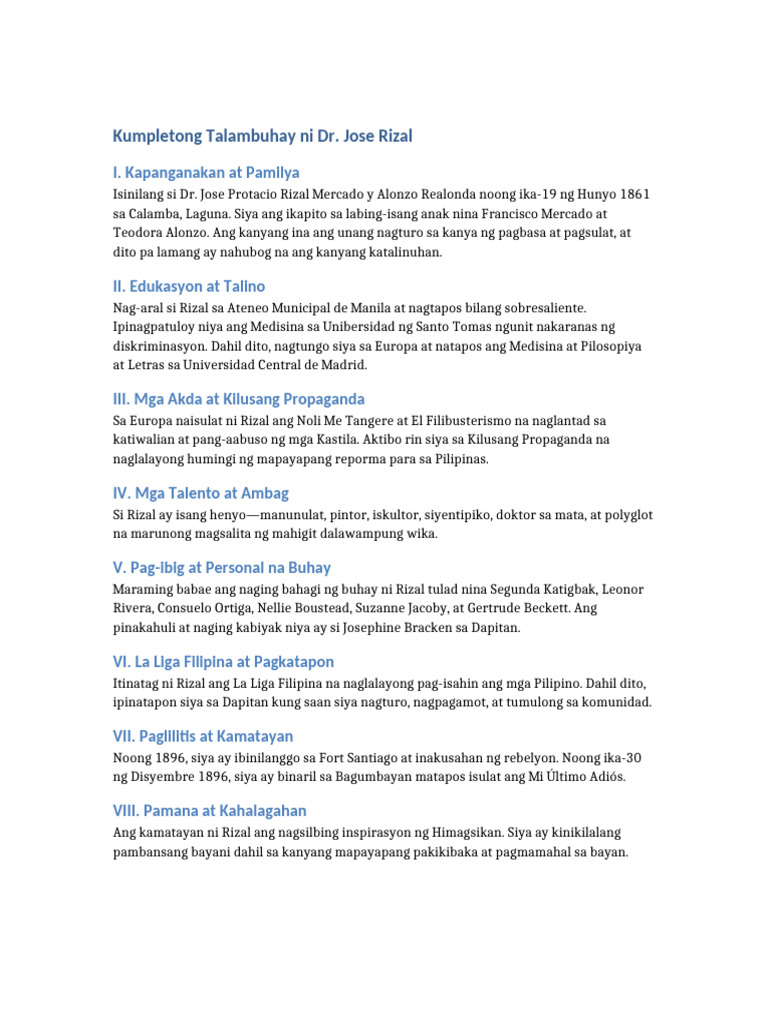 Kumpletong Talambuhay ni Dr. Jose Rizal

I. Kapanganakan at Pamilya

Isinilang si Dr. Jose Protacio Rizal Mercado y Alonzo Realonda noong ika-19 ng Hunyo 1861 sa Calamba, Laguna. Siya ang ikapito sa labing-isang anak nina Francisco Mercado at Teodora Alonzo. Ang kanyang ina ang unang nagturo sa kanya ng pagbasa at pagsulat, at dito pa lamang ay nahubog na ang kanyang katalinuhan.

II. Edukasyon at Talino

Nag-aral si Rizal sa Ateneo Municipal de Manila at nagtapos bilang sobresaliente. Ipinagpatuloy niya ang Medisina sa Unibersidad ng Santo Tomas ngunit nakaranas ng diskriminasyon. Dahil dito, nagtungo siya sa Europa at natapos ang Medisina at Pilosopiya at Letras sa Universidad Central de Madrid.

III. Mga Akda at Kilusang Propaganda

Sa Europa naisulat ni Rizal ang Noli Me Tangere at El Filibusterismo na naglantad sa katiwalian at pang-aabuso ng mga Kastila. Aktibo rin siya sa Kilusang Propaganda na naglalayong humingi ng mapayapang reporma para sa Pilipinas.

IV. Mga Talento at Ambag

Si Rizal ay isang henyo—manunulat, pintor, iskultor, siyentipiko, doktor sa mata, at polyglot na marunong magsalita ng mahigit dalawampung wika.

V. Pag-ibig at Personal na Buhay

Maraming babae ang naging bahagi ng buhay ni Rizal tulad nina Segunda Katigbak, Leonor Rivera, Consuelo Ortiga, Nellie Boustead, Suzanne Jacoby, at Gertrude Beckett. Ang pinakahuli at naging kabiyak niya ay si Josephine Bracken sa Dapitan.

VI. La Liga Filipina at Pagkatapon

Itinatag ni Rizal ang La Liga Filipina na naglalayong pag-isahin ang mga Pilipino. Dahil dito, ipinatapon siya sa Dapitan kung saan siya nagturo, nagpagamot, at tumulong sa komunidad.

VII. Paglilitis at Kamatayan

Noong 1896, siya ay ibinilanggo sa Fort Santiago at inakusahan ng rebelyon. Noong ika-30 ng Disyembre 1896, siya ay binaril sa Bagumbayan matapos isulat ang Mi Último Adiós.

VIII. Pamana at Kahalagahan

Ang kamatayan ni Rizal ang nagsilbing inspirasyon ng Himagsikan. Siya ay kinikilalang pambansang bayani dahil sa kanyang mapayapang pakikibaka at pagmamahal sa bayan.